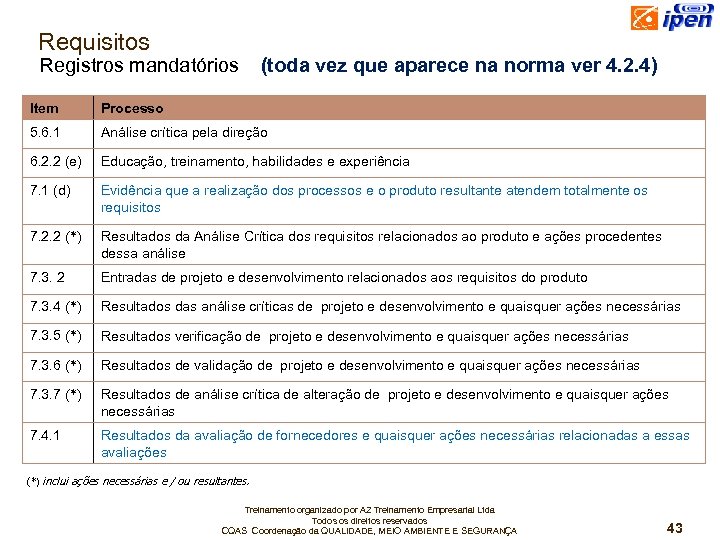 ipen

Requisitos
Registros mandatórios (toda vez que aparece na norma ver 4.2.4)

| Item | Processo |
|---|---|
| 5.6.1 | Análise crítica pela direção |
| 6.2.2 (e) | Educação, treinamento, habilidades e experiência |
| 7.1 (d) | Evidência que a realização dos processos e o produto resultante atendem totalmente os requisitos |
| 7.2.2 (*) | Resultados da Análise Crítica dos requisitos relacionados ao produto e ações procedentes dessa análise |
| 7.3. 2 | Entradas de projeto e desenvolvimento relacionados aos requisitos do produto |
| 7.3.4 (*) | Resultados das análise críticas de projeto e desenvolvimento e quaisquer ações necessárias |
| 7.3.5 (*) | Resultados verificação de projeto e desenvolvimento e quaisquer ações necessárias |
| 7.3.6 (*) | Resultados de validação de projeto e desenvolvimento e quaisquer ações necessárias |
| 7.3.7 (*) | Resultados de análise crítica de alteração de projeto e desenvolvimento e quaisquer ações necessárias |
| 7.4.1 | Resultados da avaliação de fornecedores e quaisquer ações necessárias relacionadas a essas avaliações |

(*) inclui ações necessárias e / ou resultantes.

Treinamento organizado por AZ Treinamento Empresarial Ltda
Todos os direitos reservados
CQAS Coordenação da QUALIDADE, MEIO AMBIENTE E SEGURANÇA

43